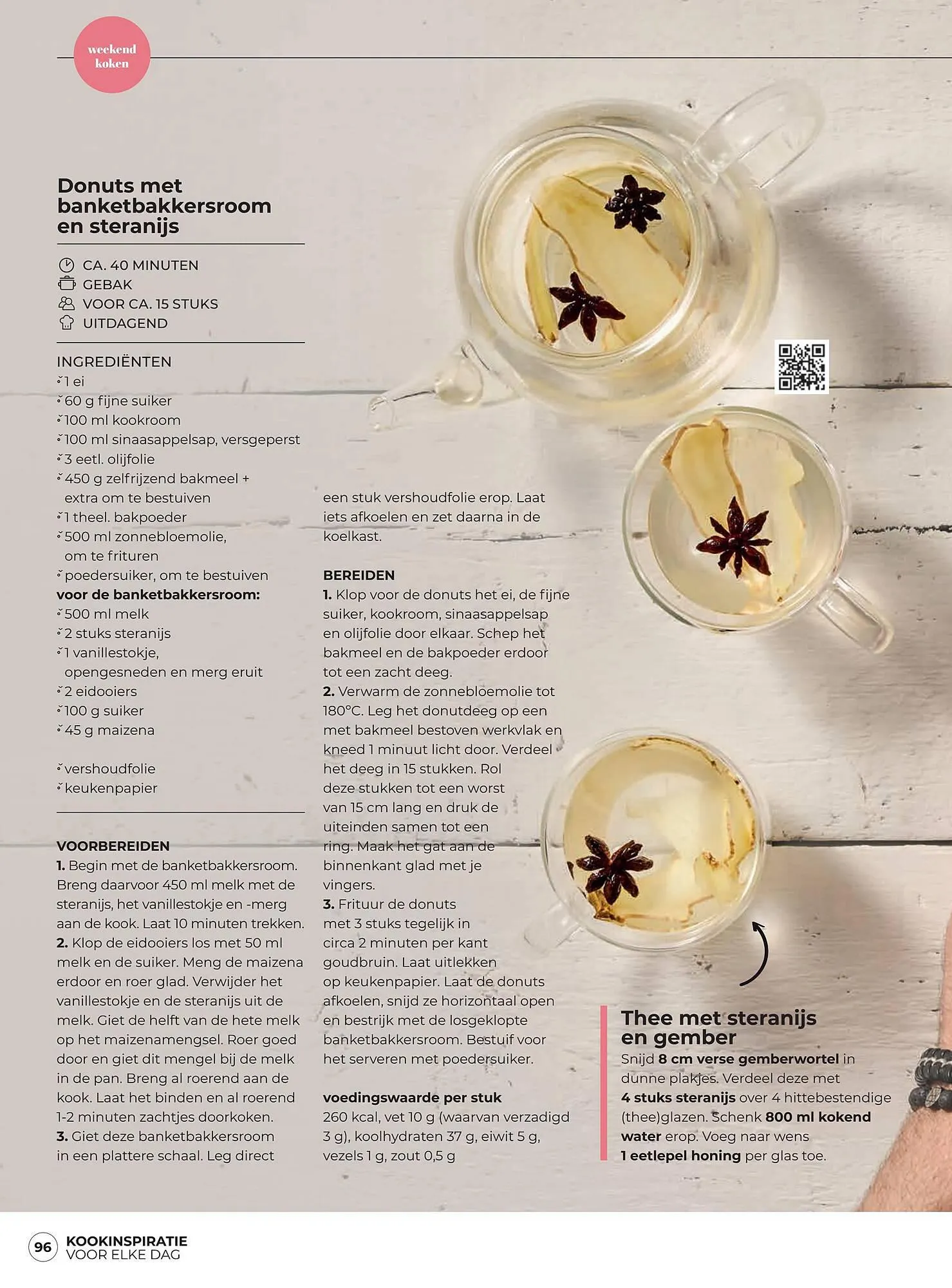 weekend koken

Donuts met banketbakkersroom en steranijs

CA. 40 MINUTEN
GEBAK
VOOR CA. 15 STUKS
UITDAGEND

INGREDIËNTEN
1 ei
60 g fijne suiker
100 ml kookroom
100 ml sinaasappelsap, versgeperst
3 eetl. olijfolie
450 g zelfrijzend bakmeel + extra om te bestuiven
1 theel. bakpoeder
500 ml zonnebloemolie, om te frituren
poedersuiker, om te bestuiven
voor de banketbakkersroom:
500 ml melk
2 stuks steranijs
1 vanillestokje, opengesneden en merg eruit
2 eidooiers
100 g suiker
45 g maizena

vershoudfolie
keukenpapier

VOORBEREIDEN
1. Begin met de banketbakkersroom. Breng daarvoor 450 ml melk met de steranijs, het vanillestokje en -merg aan de kook. Laat 10 minuten trekken.
2. Klop de eidooiers los met 50 ml melk en de suiker. Meng de maizena erdoor en roer glad. Verwijder het vanillestokje en de steranijs uit de melk. Giet de helft van de hete melk op het maizenamengsel. Roer goed door en giet dit mengel bij de melk in de pan. Breng al roerend aan de kook. Laat het binden en al roerend 1-2 minuten zachtjes doorkoken.
3. Giet deze banketbakkersroom in een plattere schaal. Leg direct een stuk vershoudfolie erop. Laat iets afkoelen en zet daarna in de koelkast.

BEREIDEN
1. Klop voor de donuts het ei, de fijne suiker, kookroom, sinaasappelsap en olijfolie door elkaar. Schep het bakmeel en de bakpoeder erdoor tot een zacht deeg.
2. Verwarm de zonnebloemolie tot 180°C. Leg het donutdeeg op een met bakmeel bestoven werkvlak en kneed 1 minuut licht door. Verdeel het deeg in 15 stukken. Rol deze stukken tot een worst van 15 cm lang en druk de uiteinden samen tot een ring. Maak het gat aan de binnenkant glad met je vingers.
3. Frituur de donuts met 3 stuks tegelijk in circa 2 minuten per kant goudbruin. Laat uitlekken op keukenpapier. Laat de donuts afkoelen, snijd ze horizontaal open en bestrijk met de losgeklopte banketbakkersroom. Bestuif voor het serveren met poedersuiker.

voedingswaarde per stuk
260 kcal, vet 10 g (waarvan verzadigd 3 g), koolhydraten 37 g, eiwit 5 g, vezels 1 g, zout 0,5 g

Thee met steranijs en gember
Snijd 8 cm verse gemberwortel in dunne plakjes. Verdeel deze met 4 stuks steranijs over 4 hittebestendige (thee)glazen. Schenk 800 ml kokend water erop. Voeg naar wens 1 eetlepel honing per glas toe.

96 KOOKINSPIRATIE VOOR ELKE DAG